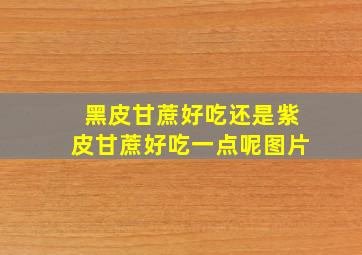 黑皮甘蔗好吃还是紫皮甘蔗好吃一点呢图片